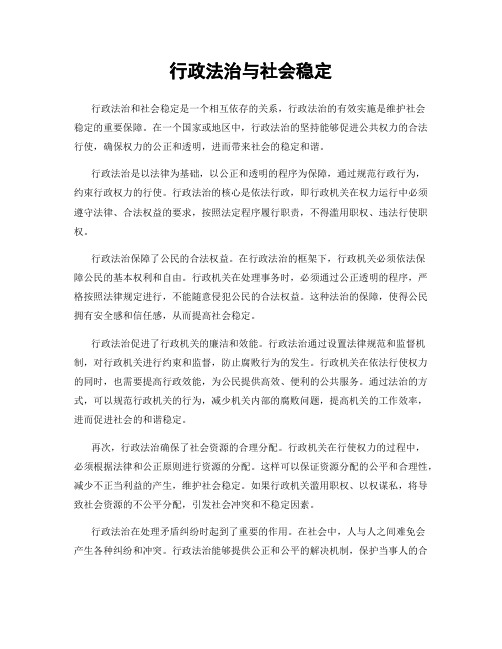 行政法治与社会稳定

行政法治和社会稳定是一个相互依存的关系，行政法治的有效实施是维护社会稳定的重要保障。在一个国家或地区中，行政法治的坚持能够促进公共权力的合法行使，确保权力的公正和透明，进而带来社会的稳定和谐。

行政法治是以法律为基础，以公正和透明的程序为保障，通过规范行政行为，约束行政权力的行使。行政法治的核心是依法行政，即行政机关在权力运行中必须遵守法律、合法权益的要求，按照法定程序履行职责，不得滥用职权、违法行使职权。

行政法治保障了公民的合法权益。在行政法治的框架下，行政机关必须依法保障公民的基本权利和自由。行政机关在处理事务时，必须通过公正透明的程序，严格按照法律规定进行，不能随意侵犯公民的合法权益。这种法治的保障，使得公民拥有安全感和信任感，从而提高社会稳定。

行政法治促进了行政机关的廉洁和效能。行政法治通过设置法律规范和监督机制，对行政机关进行约束和监督，防止腐败行为的发生。行政机关在依法行使权力的同时，也需要提高行政效能，为公民提供高效、便利的公共服务。通过法治的方式，可以规范行政机关的行为，减少机关内部的腐败问题，提高机关的工作效率，进而促进社会的和谐稳定。

再次，行政法治确保了社会资源的合理分配。行政机关在行使权力的过程中，必须根据法律和公正原则进行资源的分配。这样可以保证资源分配的公平和合理性，减少不正当利益的产生，维护社会稳定。如果行政机关滥用职权、以权谋私，将导致社会资源的不公平分配，引发社会冲突和不稳定因素。

行政法治在处理矛盾纠纷时起到了重要的作用。在社会中，人与人之间难免会产生各种纠纷和冲突。行政法治能够提供公正和公平的解决机制，保护当事人的合